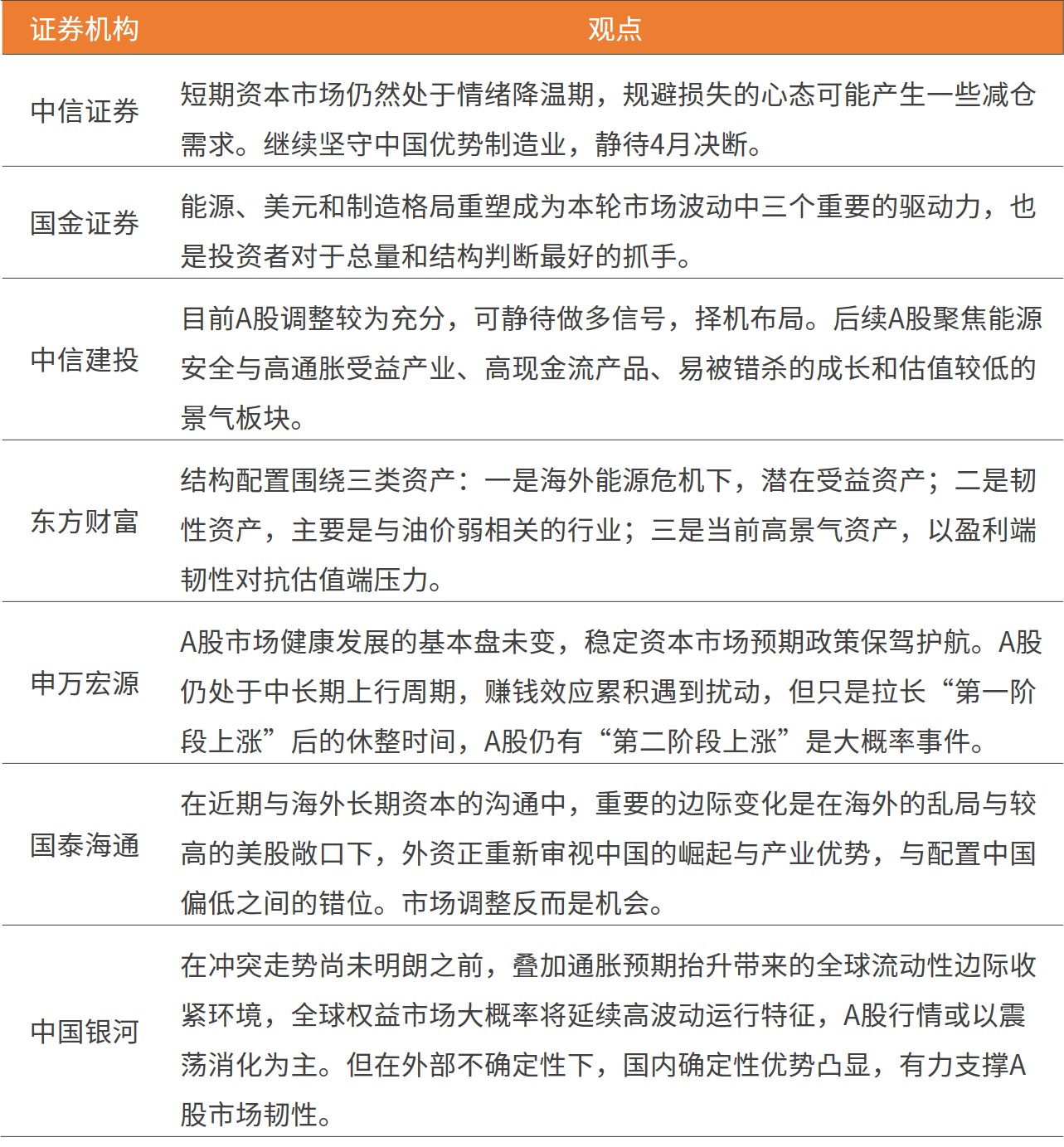 | 证券机构 | 观点 |
|---|---|
| 中信证券 | 短期资本市场仍然处于情绪降温期，规避损失的心态可能产生一些减仓需求。继续坚守中国优势制造业，静待4月决断。 |
| 国金证券 | 能源、美元和制造格局重塑成为本轮市场波动中三个重要的驱动力，也是投资者对于总量和结构判断最好的抓手。 |
| 中信建投 | 目前A股调整较为充分，可静待做多信号，择机布局。后续A股聚焦能源安全与高通胀受益产业、高现金流产品、易被错杀的成长和估值较低的景气板块。 |
| 东方财富 | 结构配置围绕三类资产：一是海外能源危机下，潜在受益资产；二是韧性资产，主要是与油价弱相关的行业；三是当前高景气资产，以盈利端韧性对抗估值端压力。 |
| 申万宏源 | A股市场健康发展的基本盘未变，稳定资本市场预期政策保驾护航。A股仍处于中长期上行周期，赚钱效应累积遇到扰动，但只是拉长“第一阶段上涨”后的休整时间，A股仍有“第二阶段上涨”是大概率事件。 |
| 国泰海通 | 在近期与海外长期资本的沟通中，重要的边际变化是在海外的乱局与较高的美股敞口下，外资正重新审视中国的崛起与产业优势，与配置中国偏低之间的错位。市场调整反而是机会。 |
| 中国银河 | 在冲突走势尚未明朗之前，叠加通胀预期抬升带来的全球流动性边际收紧环境，全球权益市场大概率将延续高波动运行特征，A股行情或以震荡消化为主。但在外部不确定性下，国内确定性优势凸显，有力支撑A股市场韧性。 |